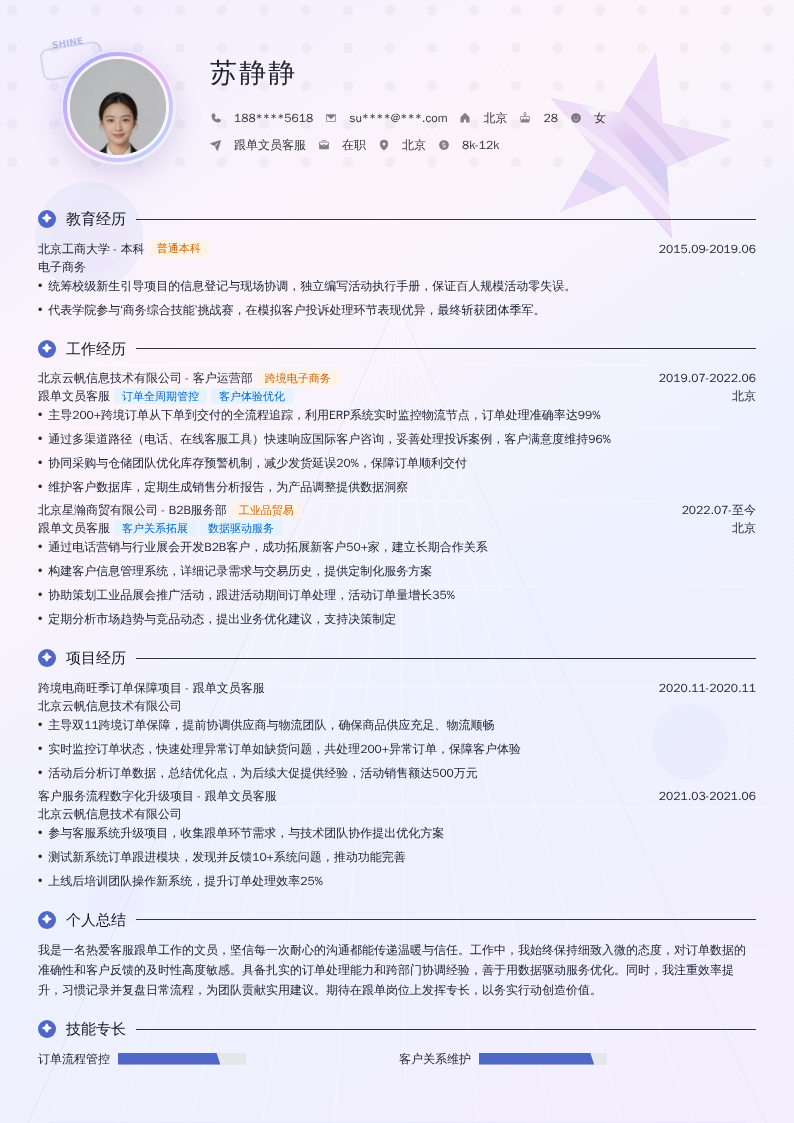 SHINE

苏静静

188****5618 su****@***.com 北京 28 女

跟单文员客服 在职 北京 8k-12k

教育经历

北京工商大学 - 本科 普通本科 2015.09-2019.06
电子商务
• 统筹校级新生引导项目的信息登记与现场协调，独立编写活动执行手册，保证百人规模活动零失误。
• 代表学院参与'商务综合技能'挑战赛，在模拟客户投诉处理环节表现优异，最终斩获团体季军。

工作经历

北京云帆信息技术有限公司 - 客户运营部 跨境电子商务 2019.07-2022.06
跟单文员客服 订单全周期管控 客户体验优化 北京
• 主导200+跨境订单从下单到交付的全流程追踪，利用ERP系统实时监控物流节点，订单处理准确率达99%
• 通过多渠道路径（电话、在线客服工具）快速响应国际客户咨询，妥善处理投诉案例，客户满意度维持96%
• 协同采购与仓储团队优化库存预警机制，减少发货延误20%，保障订单顺利交付
• 维护客户数据库，定期生成销售分析报告，为产品调整提供数据洞察

北京星瀚商贸有限公司 - B2B服务部 工业品贸易 2022.07-至今
跟单文员客服 客户关系拓展 数据驱动服务 北京
• 通过电话营销与行业展会开发B2B客户，成功拓展新客户50+家，建立长期合作关系
• 构建客户信息管理系统，详细记录需求与交易历史，提供定制化服务方案
• 协助策划工业品展会推广活动，跟进活动期间订单处理，活动订单量增长35%
• 定期分析市场趋势与竞品动态，提出业务优化建议，支持决策制定

项目经历

跨境电商旺季订单保障项目 - 跟单文员客服 2020.11-2020.11
北京云帆信息技术有限公司
• 主导双11跨境订单保障，提前协调供应商与物流团队，确保商品供应充足、物流顺畅
• 实时监控订单状态，快速处理异常订单如缺货问题，共处理200+异常订单，保障客户体验
• 活动后分析订单数据，总结优化点，为后续大促提供经验，活动销售额达500万元

客户服务流程数字化升级项目 - 跟单文员客服 2021.03-2021.06
北京云帆信息技术有限公司
• 参与客服系统升级项目，收集跟单环节需求，与技术团队协作提出优化方案
• 测试新系统订单跟进模块，发现并反馈10+系统问题，推动功能完善
• 上线后培训团队操作新系统，提升订单处理效率25%

个人总结

我是一名热爱客服跟单工作的文员，坚信每一次耐心的沟通都能传递温暖与信任。工作中，我始终保持细致入微的态度，对订单数据的准确性和客户反馈的及时性高度敏感。具备扎实的订单处理能力和跨部门协调经验，善于用数据驱动服务优化。同时，我注重效率提升，习惯记录并复盘日常流程，为团队贡献实用建议。期待在跟单岗位上发挥专长，以务实行动创造价值。

技能专长

订单流程管控 客户关系维护